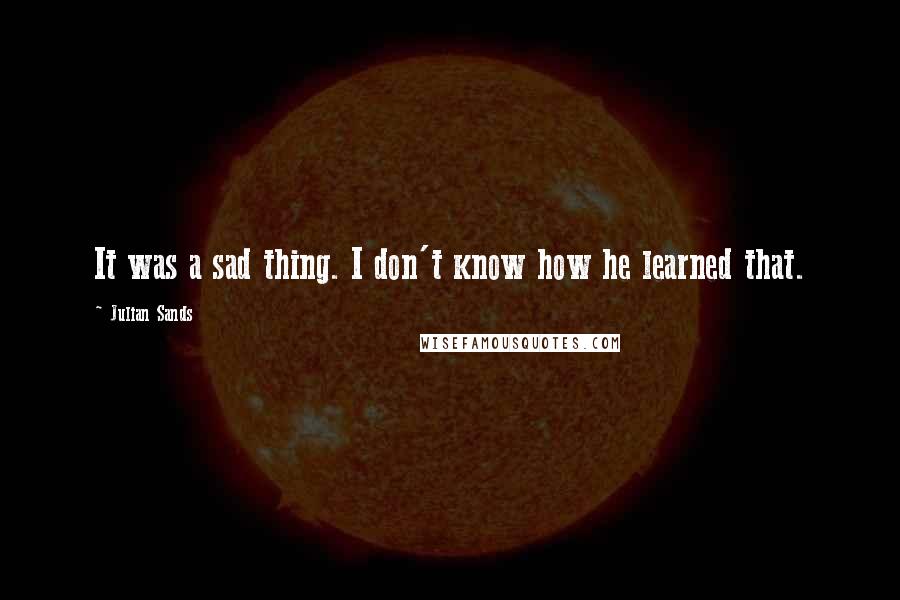 It was a sad thing. I don't know how he learned that.

- Julian Sands

WISEFAMOUSQUOTES.COM